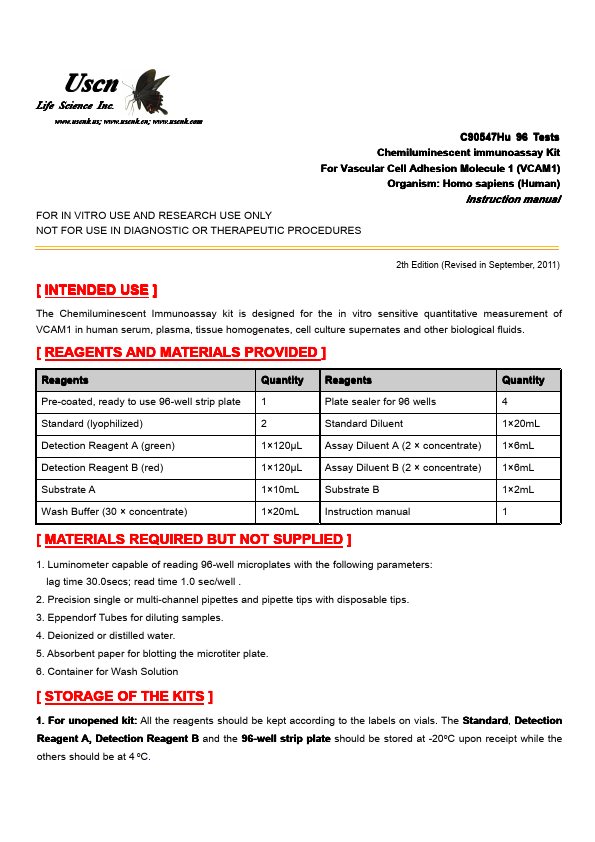 Uscn
Life Science Inc.
www.uscnk.us; www.uscnk.cn; www.uscnk.com

C90547Hu 96 Tests
Chemiluminescent immunoassay Kit
For Vascular Cell Adhesion Molecule 1 (VCAM1)
Organism: Homo sapiens (Human)
Instruction manual

FOR IN VITRO USE AND RESEARCH USE ONLY
NOT FOR USE IN DIAGNOSTIC OR THERAPEUTIC PROCEDURES

2th Edition (Revised in September, 2011)

[ INTENDED USE ]

The Chemiluminescent Immunoassay kit is designed for the in vitro sensitive quantitative measurement of VCAM1 in human serum, plasma, tissue homogenates, cell culture supernates and other biological fluids.

[ REAGENTS AND MATERIALS PROVIDED ]

| Reagents | Quantity | Reagents | Quantity |
|---|---|---|---|
| Pre-coated, ready to use 96-well strip plate | 1 | Plate sealer for 96 wells | 4 |
| Standard (lyophilized) | 2 | Standard Diluent | 1×20mL |
| Detection Reagent A (green) | 1×120μL | Assay Diluent A (2 × concentrate) | 1×6mL |
| Detection Reagent B (red) | 1×120μL | Assay Diluent B (2 × concentrate) | 1×6mL |
| Substrate A | 1×10mL | Substrate B | 1×2mL |
| Wash Buffer (30 × concentrate) | 1×20mL | Instruction manual | 1 |

[ MATERIALS REQUIRED BUT NOT SUPPLIED ]

1. Luminometer capable of reading 96-well microplates with the following parameters:
lag time 30.0secs; read time 1.0 sec/well .
2. Precision single or multi-channel pipettes and pipette tips with disposable tips.
3. Eppendorf Tubes for diluting samples.
4. Deionized or distilled water.
5. Absorbent paper for blotting the microtiter plate.
6. Container for Wash Solution

[ STORAGE OF THE KITS ]

1. For unopened kit: All the reagents should be kept according to the labels on vials. The Standard, Detection Reagent A, Detection Reagent B and the 96-well strip plate should be stored at -20ºC upon receipt while the others should be at 4 ºC.